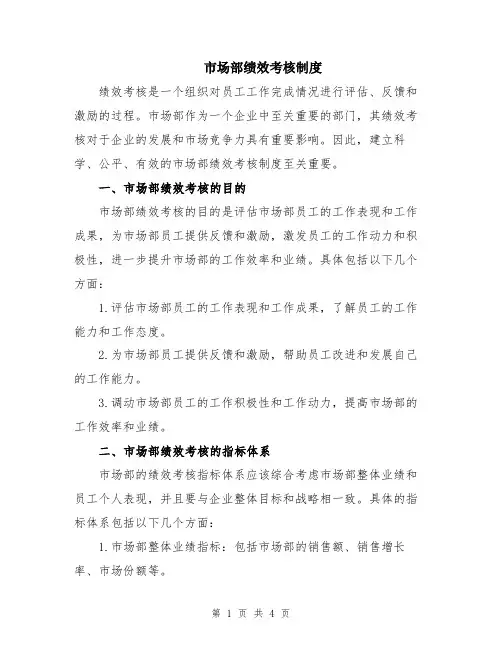 市场部绩效考核制度

绩效考核是一个组织对员工工作完成情况进行评估、反馈和激励的过程。市场部作为一个企业中至关重要的部门，其绩效考核对于企业的发展和市场竞争力具有重要影响。因此，建立科学、公平、有效的市场部绩效考核制度至关重要。

一、市场部绩效考核的目的

市场部绩效考核的目的是评估市场部员工的工作表现和工作成果，为市场部员工提供反馈和激励，激发员工的工作动力和积极性，进一步提升市场部的工作效率和业绩。具体包括以下几个方面：

1.评估市场部员工的工作表现和工作成果，了解员工的工作能力和工作态度。

2.为市场部员工提供反馈和激励，帮助员工改进和发展自己的工作能力。

3.调动市场部员工的工作积极性和工作动力，提高市场部的工作效率和业绩。

二、市场部绩效考核的指标体系

市场部的绩效考核指标体系应该综合考虑市场部整体业绩和员工个人表现，并且要与企业整体目标和战略相一致。具体的指标体系包括以下几个方面：

1.市场部整体业绩指标：包括市场部的销售额、销售增长率、市场份额等。

第 1 页 共 4 页